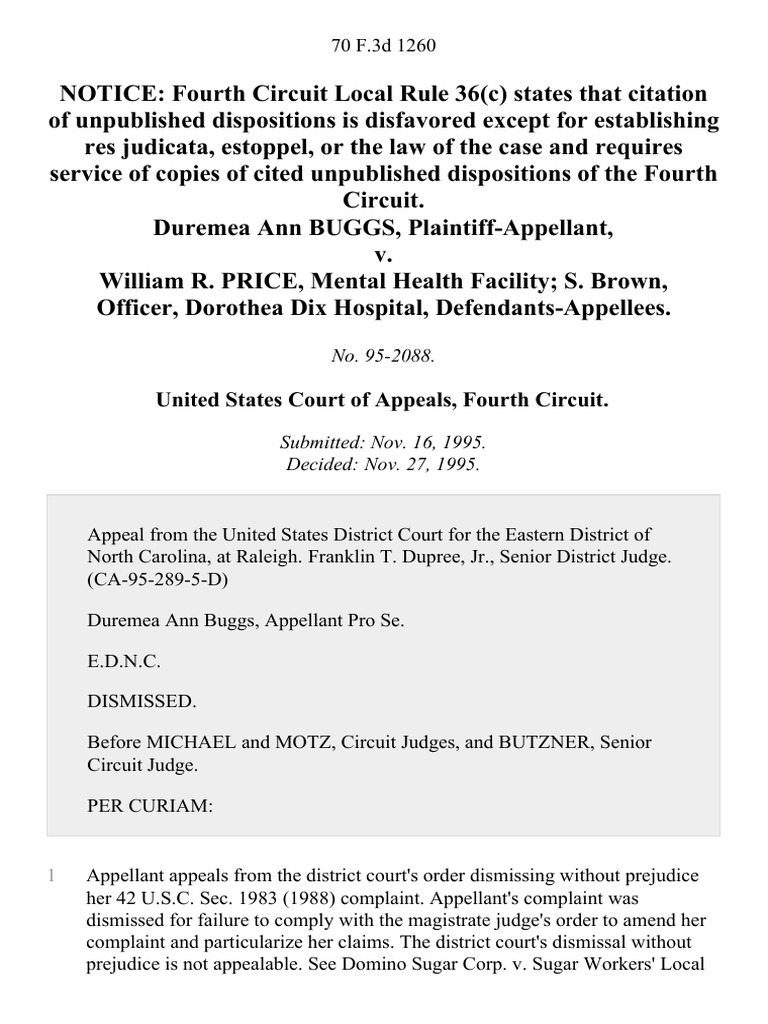 70 F.3d 1260

NOTICE: Fourth Circuit Local Rule 36(c) states that citation of unpublished dispositions is disfavored except for establishing res judicata, estoppel, or the law of the case and requires service of copies of cited unpublished dispositions of the Fourth Circuit.
Duremea Ann BUGGS, Plaintiff-Appellant,
v.
William R. PRICE, Mental Health Facility; S. Brown, Officer, Dorothea Dix Hospital, Defendants-Appellees.

No. 95-2088.

United States Court of Appeals, Fourth Circuit.

Submitted: Nov. 16, 1995.
Decided: Nov. 27, 1995.

Appeal from the United States District Court for the Eastern District of North Carolina, at Raleigh. Franklin T. Dupree, Jr., Senior District Judge. (CA-95-289-5-D)

Duremea Ann Buggs, Appellant Pro Se.

E.D.N.C.

DISMISSED.

Before MICHAEL and MOTZ, Circuit Judges, and BUTZNER, Senior Circuit Judge.

PER CURIAM:

1 Appellant appeals from the district court's order dismissing without prejudice her 42 U.S.C. Sec. 1983 (1988) complaint. Appellant's complaint was dismissed for failure to comply with the magistrate judge's order to amend her complaint and particularize her claims. The district court's dismissal without prejudice is not appealable. See Domino Sugar Corp. v. Sugar Workers' Local